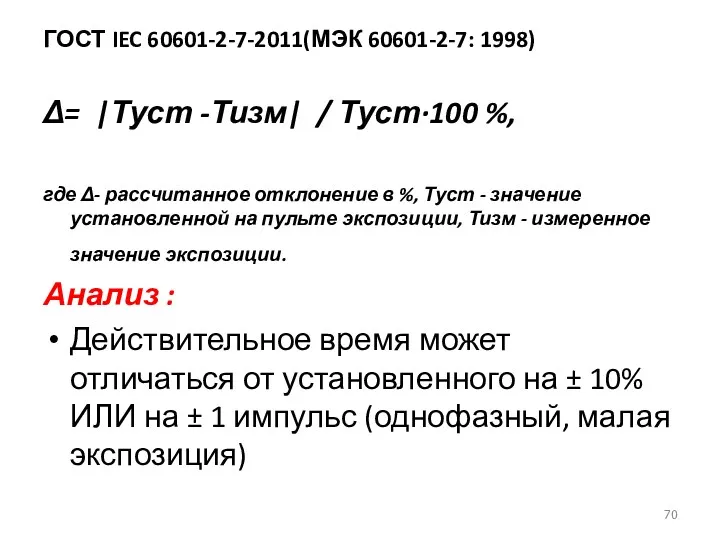 ГОСТ IEC 60601-2-7-2011(МЭК 60601-2-7: 1998)

Δ= |Туст -Тизм| / Туст·100 %,

где Δ- рассчитанное отклонение в %, Туст - значение установленной на пульте экспозиции, Тизм - измеренное значение экспозиции.

Анализ :

• Действительное время может отличаться от установленного на ± 10% ИЛИ на ± 1 импульс (однофазный, малая экспозиция)

70